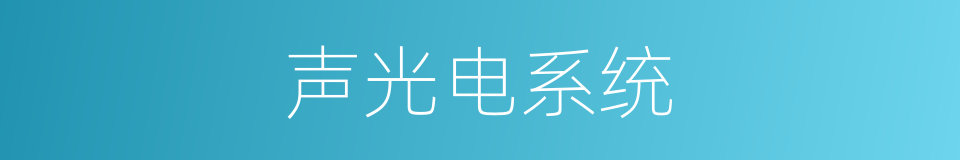 声光电系统